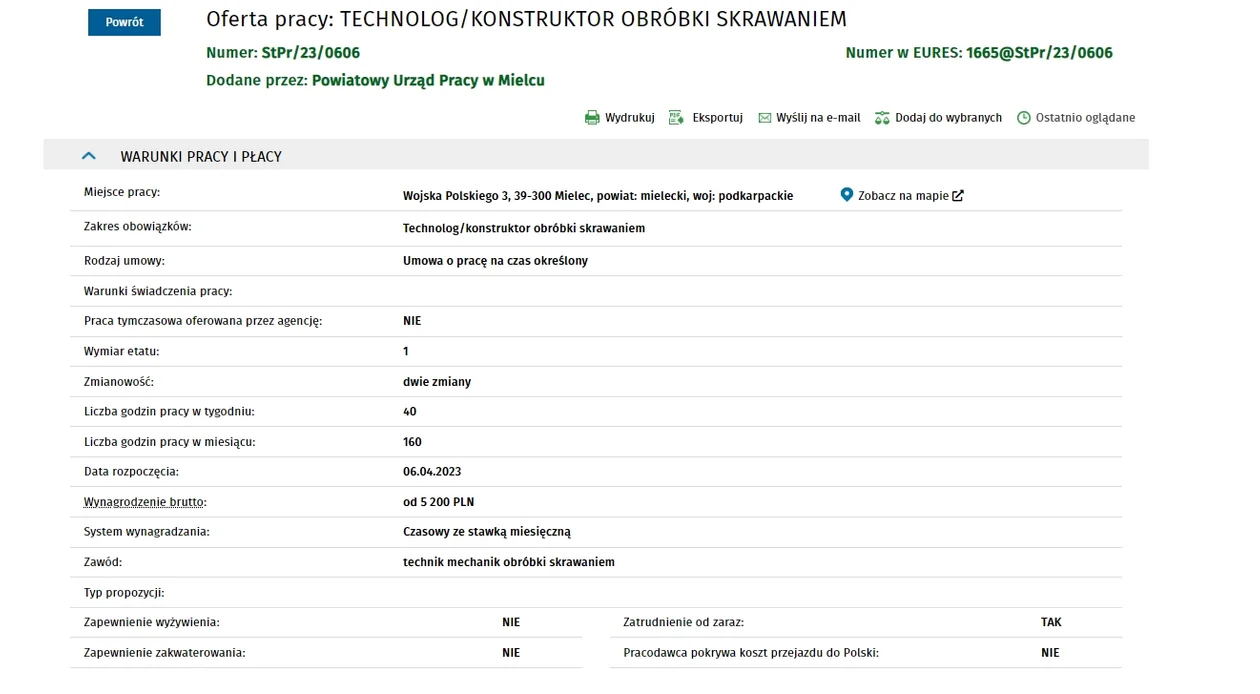 Powrót

Oferta pracy: TECHNOLOG/KONSTRUKTOR OBRÓBKI SKRAWANIEM

Numer: StPr/23/0606

Numer w EURES: 1665@StPr/23/0606

Dodane przez: Powiatowy Urząd Pracy w Mielcu

Wydrukuj Eksportuj Wyślij na e-mail Dodaj do wybranych Ostatnio oglądane

WARUNKI PRACY I PŁACY

| | |
|---|---|
| Miejsce pracy: | Wojska Polskiego 3, 39-300 Mielec, powiat: mielecki, woj: podkarpackie Zobacz na mapie |
| Zakres obowiązków: | Technolog/konstruktor obróbki skrawaniem |
| Rodzaj umowy: | Umowa o pracę na czas określony |
| Warunki świadczenia pracy: | |
| Praca tymczasowa oferowana przez agencję: | NIE |
| Wymiar etatu: | 1 |
| Zmianowość: | dwie zmiany |
| Liczba godzin pracy w tygodniu: | 40 |
| Liczba godzin pracy w miesiącu: | 160 |
| Data rozpoczęcia: | 06.04.2023 |
| Wynagrodzenie brutto: | od 5 200 PLN |
| System wynagradzania: | Czasowy ze stawką miesięczną |
| Zawód: | technik mechanik obróbki skrawaniem |
| Typ propozycji: | |

| | | | |
|---|---|---|---|
| Zapewnienie wyżywienia: | NIE | Zatrudnienie od zaraz: | TAK |
| Zapewnienie zakwaterowania: | NIE | Pracodawca pokrywa koszt przejazdu do Polski: | NIE |